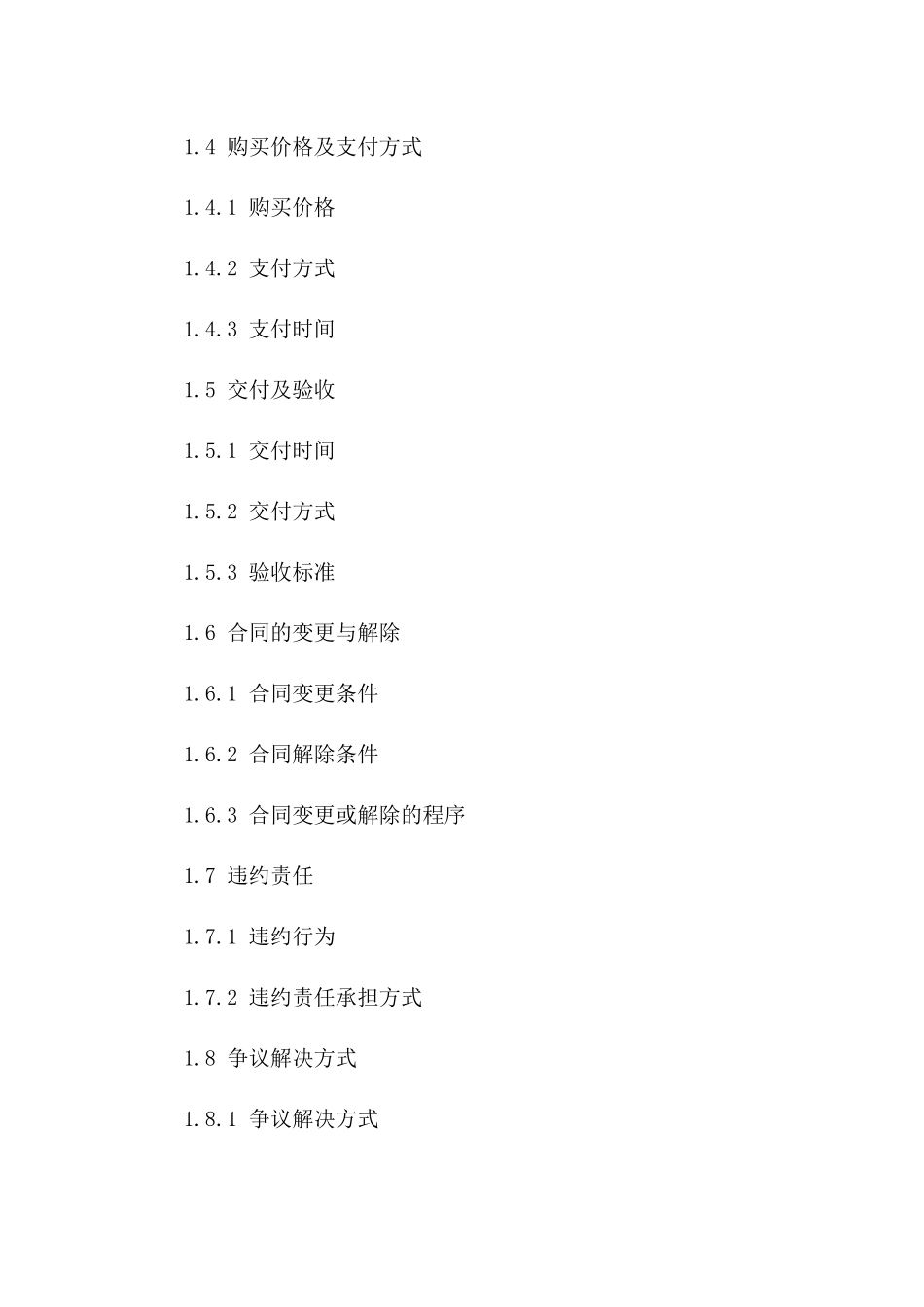 1.4 购买价格及支付方式

1.4.1 购买价格

1.4.2 支付方式

1.4.3 支付时间

1.5 交付及验收

1.5.1 交付时间

1.5.2 交付方式

1.5.3 验收标准

1.6 合同的变更与解除

1.6.1 合同变更条件

1.6.2 合同解除条件

1.6.3 合同变更或解除的程序

1.7 违约责任

1.7.1 违约行为

1.7.2 违约责任承担方式

1.8 争议解决方式

1.8.1 争议解决方式